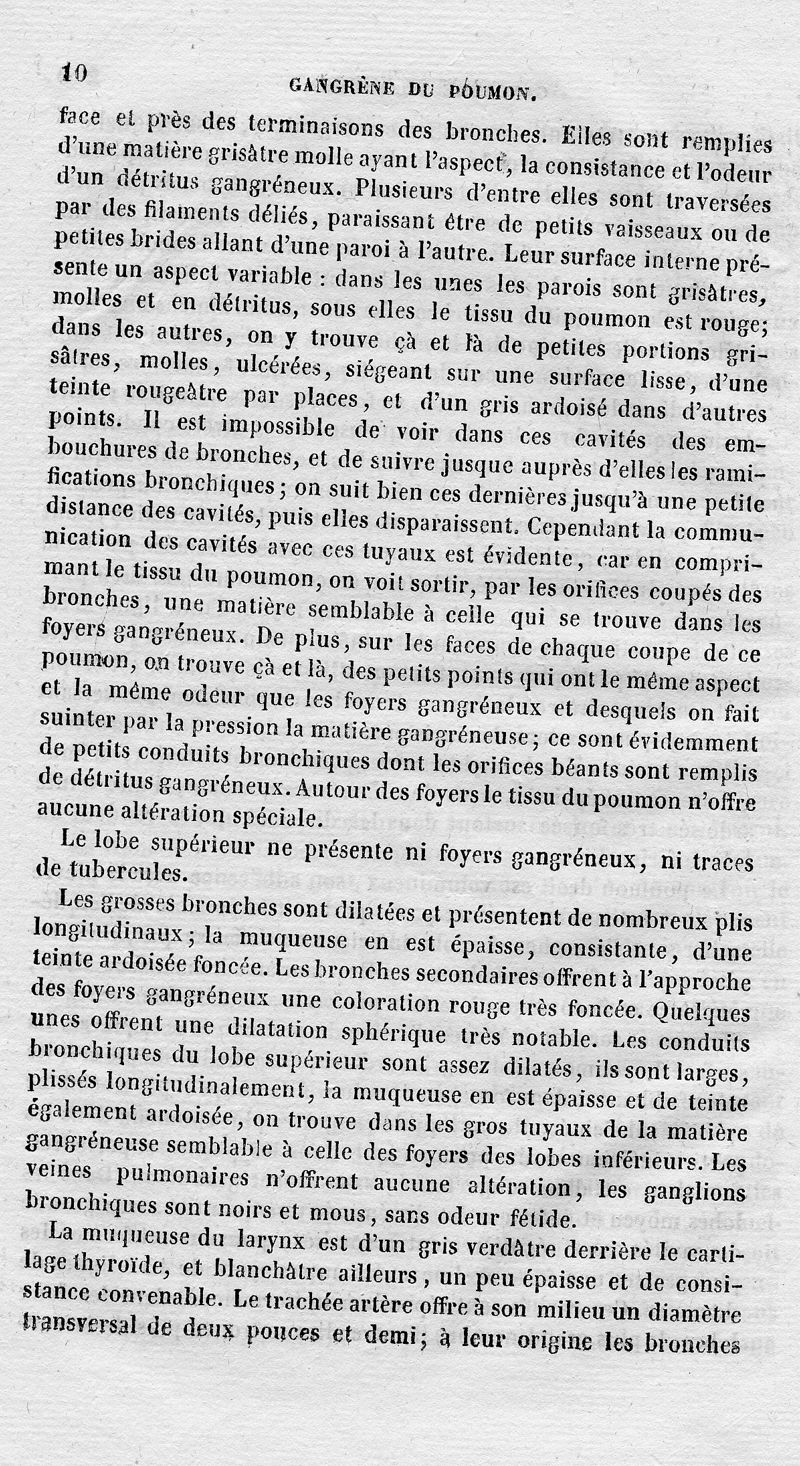 10 GANGRÈNE DU POUMON.

face et près des terminaisons des bronches. Elles sont remplies d'une matière grisâtre molle ayant l'aspect, la consistance et l'odeur d'un détritus gangréneux. Plusieurs d'entre elles sont traversées par des filaments déliés, paraissant être de petits vaisseaux ou de petites brides allant d'une paroi à l'autre. Leur surface interne présente un aspect variable : dans les unes les parois sont grisâtres, molles et en détritus, sous elles le tissu du poumon est rouge; dans les autres, on y trouve çà et là de petites portions grisâtres, molles, ulcérées, siégeant sur une surface lisse, d'une teinte rougeâtre par places, et d'un gris ardoisé dans d'autres points. Il est impossible de voir dans ces cavités des embouchures de bronches, et de suivre jusque auprès d'elles les ramifications bronchiques; on suit bien ces dernières jusqu'à une petite distance des cavités, puis elles disparaissent. Cependant la communication des cavités avec ces tuyaux est évidente, car en comprimant le tissu du poumon, on voit sortir, par les orifices coupés des bronches, une matière semblable à celle qui se trouve dans les foyers gangréneux. De plus, sur les faces de chaque coupe de ce poumon, on trouve çà et là, des petits points qui ont le même aspect et la même odeur que les foyers gangréneux et desquels on fait suinter par la pression la matière gangréneuse; ce sont évidemment de petits conduits bronchiques dont les orifices béants sont remplis de détritus gangréneux. Autour des foyers le tissu du poumon n'offre aucune altération spéciale.

Le lobe supérieur ne présente ni foyers gangréneux, ni traces de tubercules.

Les grosses bronches sont dilatées et présentent de nombreux plis longitudinaux; la muqueuse en est épaisse, consistante, d'une teinte ardoisée foncée. Les bronches secondaires offrent à l'approche des foyers gangréneux une coloration rouge très foncée. Quelques unes offrent une dilatation sphérique très notable. Les conduits bronchiques du lobe supérieur sont assez dilatés, ils sont larges, plissés longitudinalement, la muqueuse en est épaisse et de teinte également ardoisée, on trouve dans les gros tuyaux de la matière gangréneuse semblable à celle des foyers des lobes inférieurs. Les veines pulmonaires n'offrent aucune altération, les ganglions bronchiques sont noirs et mous, sans odeur fétide.

La muqueuse du larynx est d'un gris verdâtre derrière le cartilage thyroïde, et blanchâtre ailleurs, un peu épaisse et de consistance convenable. Le trachée artère offre à son milieu un diamètre transversal de deux pouces et demi; à leur origine les bronches